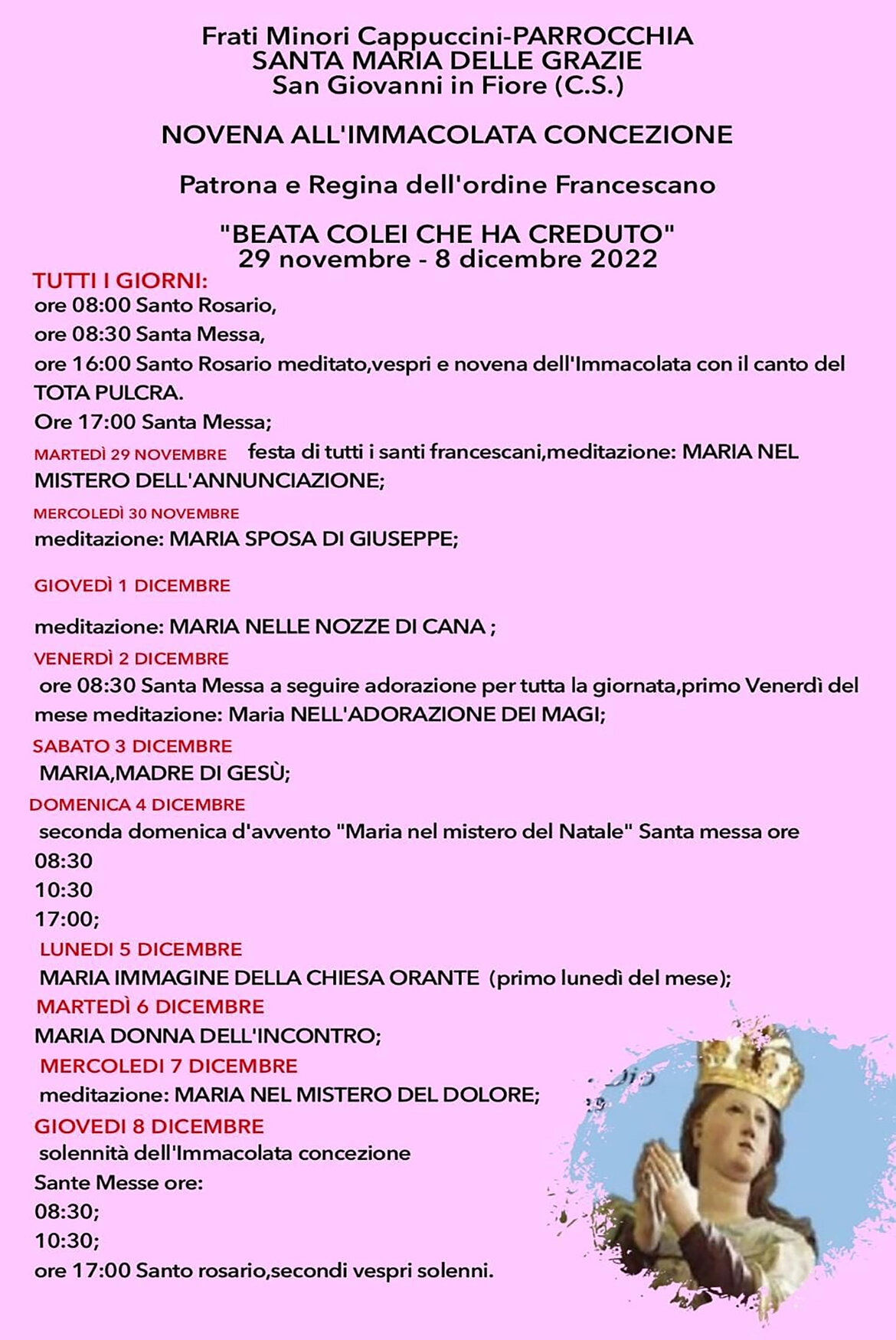 Frati Minori Cappuccini-PARROCCHIA
SANTA MARIA DELLE GRAZIE
San Giovanni in Fiore (C.S.)

NOVENA ALL'IMMACOLATA CONCEZIONE

Patrona e Regina dell'ordine Francescano

"BEATA COLEI CHE HA CREDUTO"
29 novembre - 8 dicembre 2022

TUTTI I GIORNI:
ore 08:00 Santo Rosario,
ore 08:30 Santa Messa,
ore 16:00 Santo Rosario meditato,vespri e novena dell'Immacolata con il canto del TOTA PULCRA.
Ore 17:00 Santa Messa;

MARTEDÌ 29 NOVEMBRE festa di tutti i santi francescani,meditazione: MARIA NEL MISTERO DELL'ANNUNCIAZIONE;

MERCOLEDÌ 30 NOVEMBRE
meditazione: MARIA SPOSA DI GIUSEPPE;

GIOVEDÌ 1 DICEMBRE

meditazione: MARIA NELLE NOZZE DI CANA ;

VENERDÌ 2 DICEMBRE
ore 08:30 Santa Messa a seguire adorazione per tutta la giornata,primo Venerdì del mese meditazione: Maria NELL'ADORAZIONE DEI MAGI;

SABATO 3 DICEMBRE
MARIA,MADRE DI GESÙ;

DOMENICA 4 DICEMBRE
seconda domenica d'avvento "Maria nel mistero del Natale" Santa messa ore
08:30
10:30
17:00;

LUNEDI 5 DICEMBRE
MARIA IMMAGINE DELLA CHIESA ORANTE (primo lunedì del mese);

MARTEDÌ 6 DICEMBRE
MARIA DONNA DELL'INCONTRO;

MERCOLEDI 7 DICEMBRE
meditazione: MARIA NEL MISTERO DEL DOLORE;

GIOVEDI 8 DICEMBRE
solennità dell'Immacolata concezione
Sante Messe ore:
08:30;
10:30;
ore 17:00 Santo rosario,secondi vespri solenni.